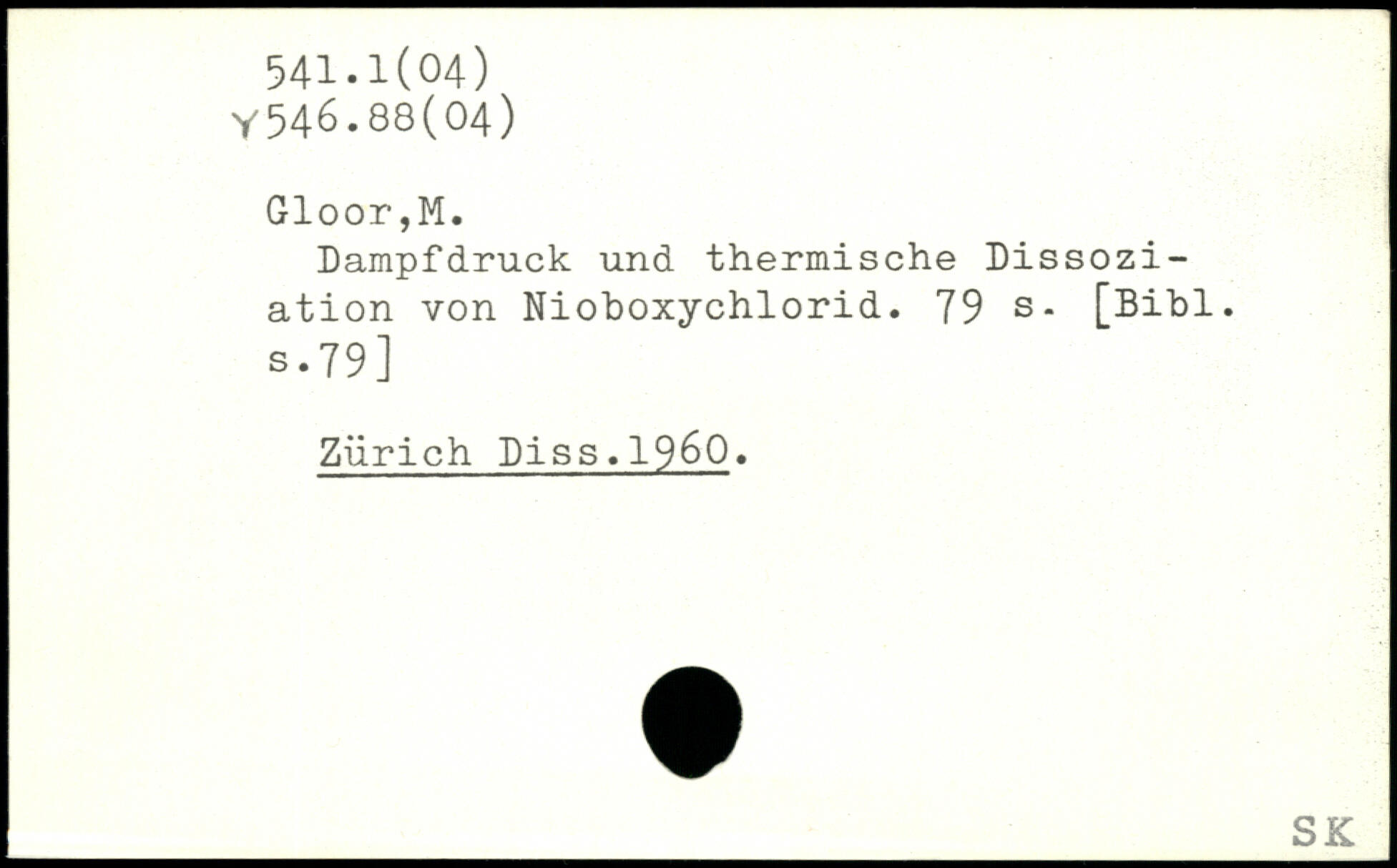 541.1(04)
Y546.88(04)

Gloor,M.

Dampfdruck und thermische Dissoziation von Nioboxychlorid. 79 s. [Bibl. s.79]

Zürich Diss.1960.

SK